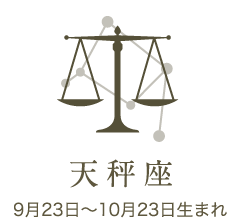 天秤座

9月23日～10月23日生まれ